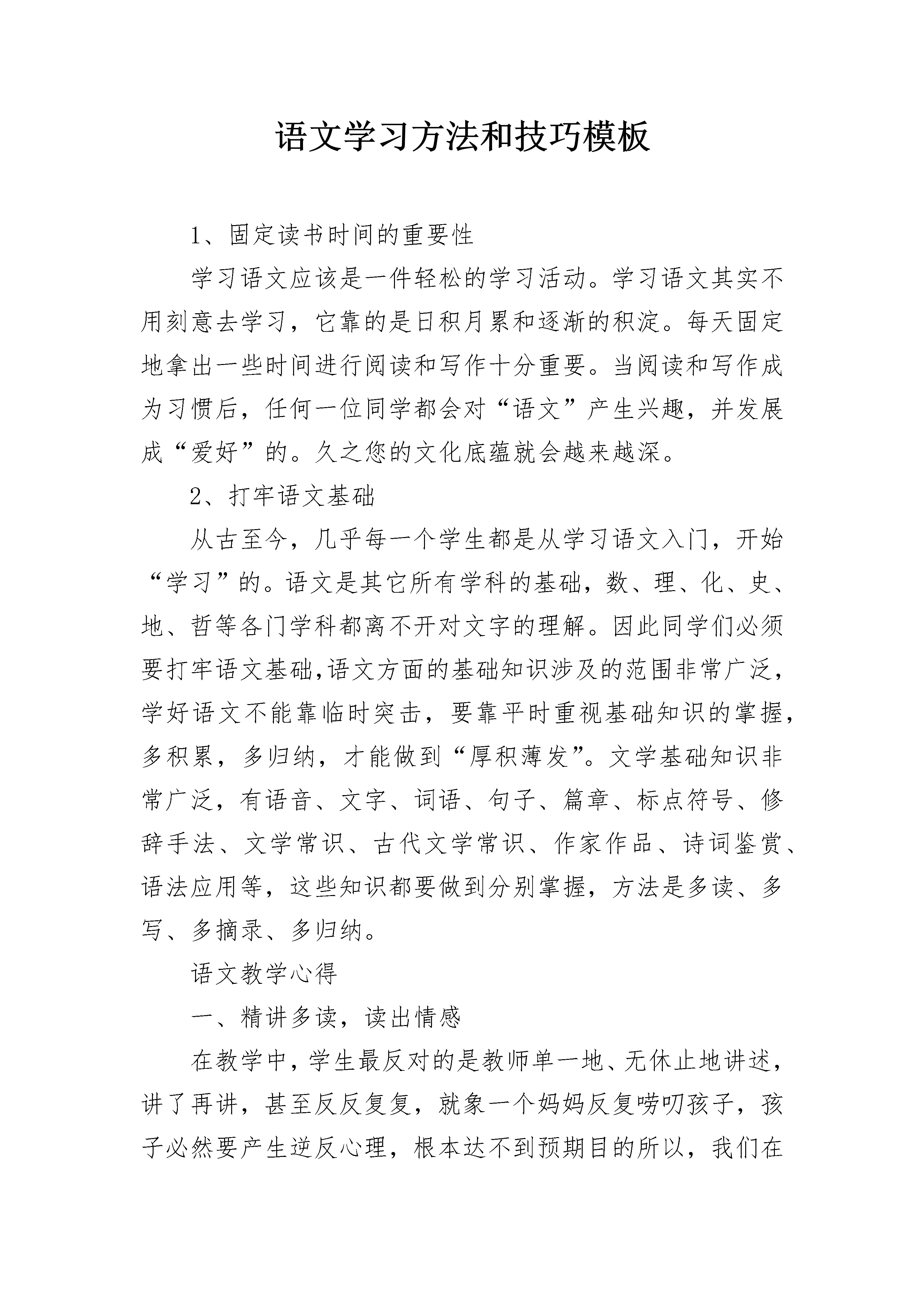 语文学习方法和技巧模板

1、固定读书时间的重要性

学习语文应该是一件轻松的学习活动。学习语文其实不用刻意去学习，它靠的是日积月累和逐渐的积淀。每天固定地拿出一些时间进行阅读和写作十分重要。当阅读和写作成为习惯后，任何一位同学都会对“语文”产生兴趣，并发展成“爱好”的。久之您的文化底蕴就会越来越深。

2、打牢语文基础

从古至今，几乎每一个学生都是从学习语文入门，开始“学习”的。语文是其它所有学科的基础，数、理、化、史、地、哲等各门学科都离不开对文字的理解。因此同学们必须要打牢语文基础,语文方面的基础知识涉及的范围非常广泛，学好语文不能靠临时突击，要靠平时重视基础知识的掌握，多积累，多归纳，才能做到“厚积薄发”。文学基础知识非常广泛，有语音、文字、词语、句子、篇章、标点符号、修辞手法、文学常识、古代文学常识、作家作品、诗词鉴赏、语法应用等，这些知识都要做到分别掌握，方法是多读、多写、多摘录、多归纳。

语文教学心得

一、精讲多读，读出情感

在教学中，学生最反对的是教师单一地、无休止地讲述，讲了再讲，甚至反反复复，就象一个妈妈反复唠叨孩子，孩子必然要产生逆反心理，根本达不到预期目的所以，我们在